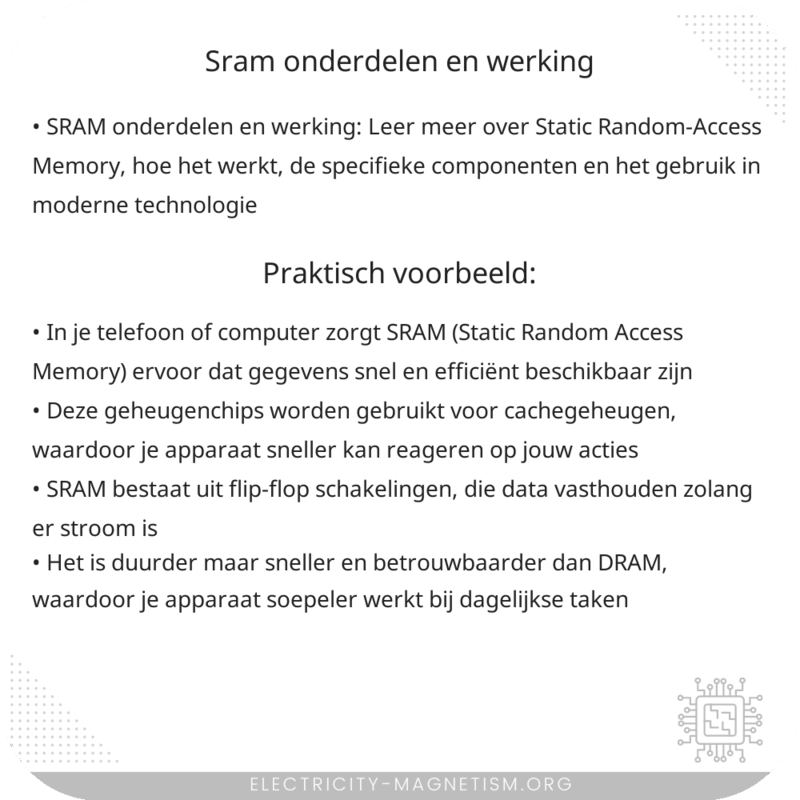 Sram onderdelen en werking

• SRAM onderdelen en werking: Leer meer over Static Random-Access Memory, hoe het werkt, de specifieke componenten en het gebruik in moderne technologie

Praktisch voorbeeld:

• In je telefoon of computer zorgt SRAM (Static Random Access Memory) ervoor dat gegevens snel en efficiënt beschikbaar zijn
• Deze geheugenchips worden gebruikt voor cachegeheugen, waardoor je apparaat sneller kan reageren op jouw acties
• SRAM bestaat uit flip-flop schakelingen, die data vasthouden zolang er stroom is
• Het is duurder maar sneller en betrouwbaarder dan DRAM, waardoor je apparaat soepeler werkt bij dagelijkse taken

ELECTRICITY-MAGNETISM.ORG